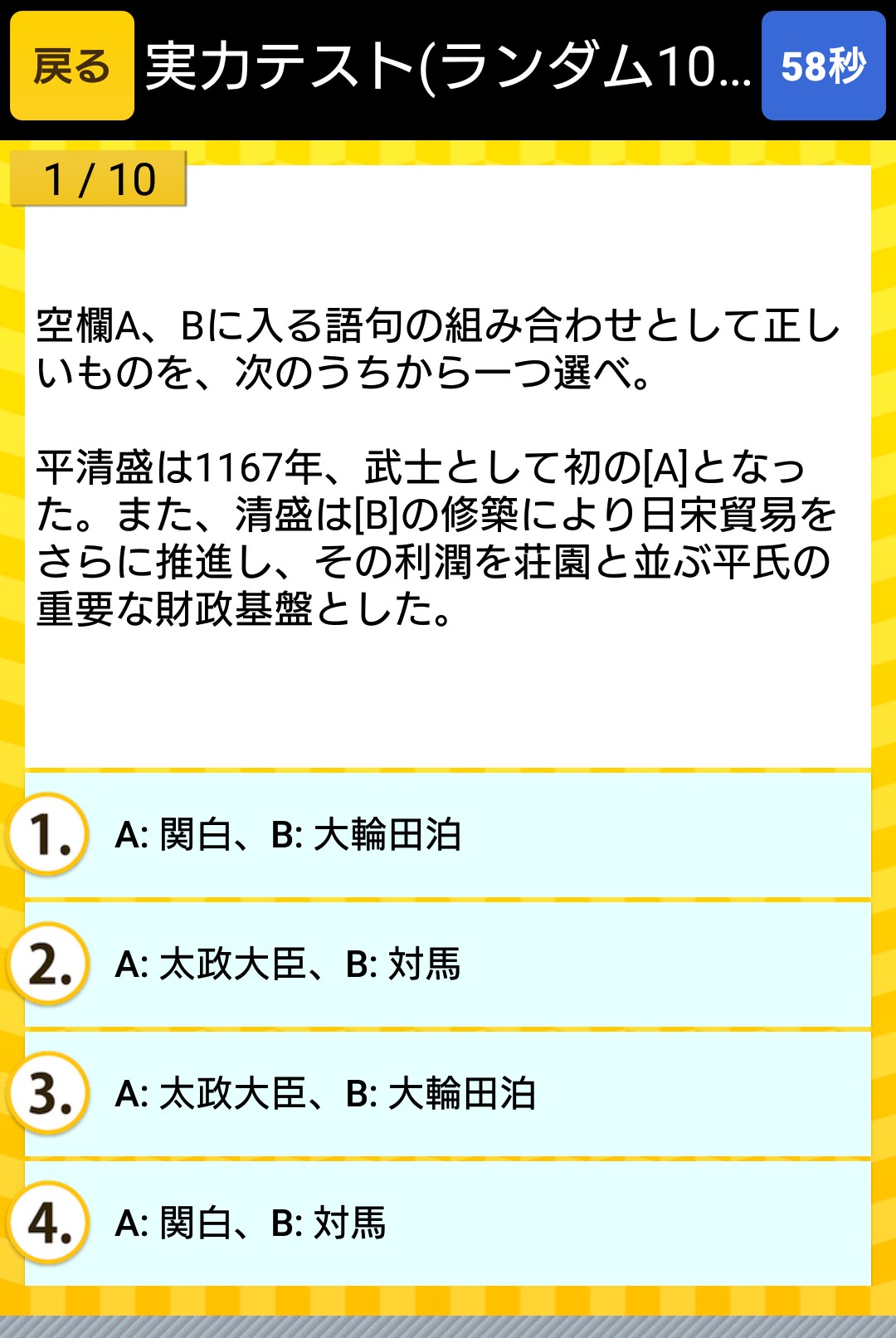 戻る 実力テスト(ランダム10... 58秒

1 / 10

空欄A、Bに入る語句の組み合わせとして正しいものを、次のうちから一つ選べ。

平清盛は1167年、武士として初の[A]となった。また、清盛は[B]の修築により日宋貿易をさらに推進し、その利潤を荘園と並ぶ平氏の重要な財政基盤とした。

1. A: 関白、B: 大輪田泊

2. A: 太政大臣、B: 対馬

3. A: 太政大臣、B: 大輪田泊

4. A: 関白、B: 対馬